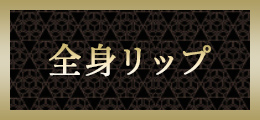 全身リップ